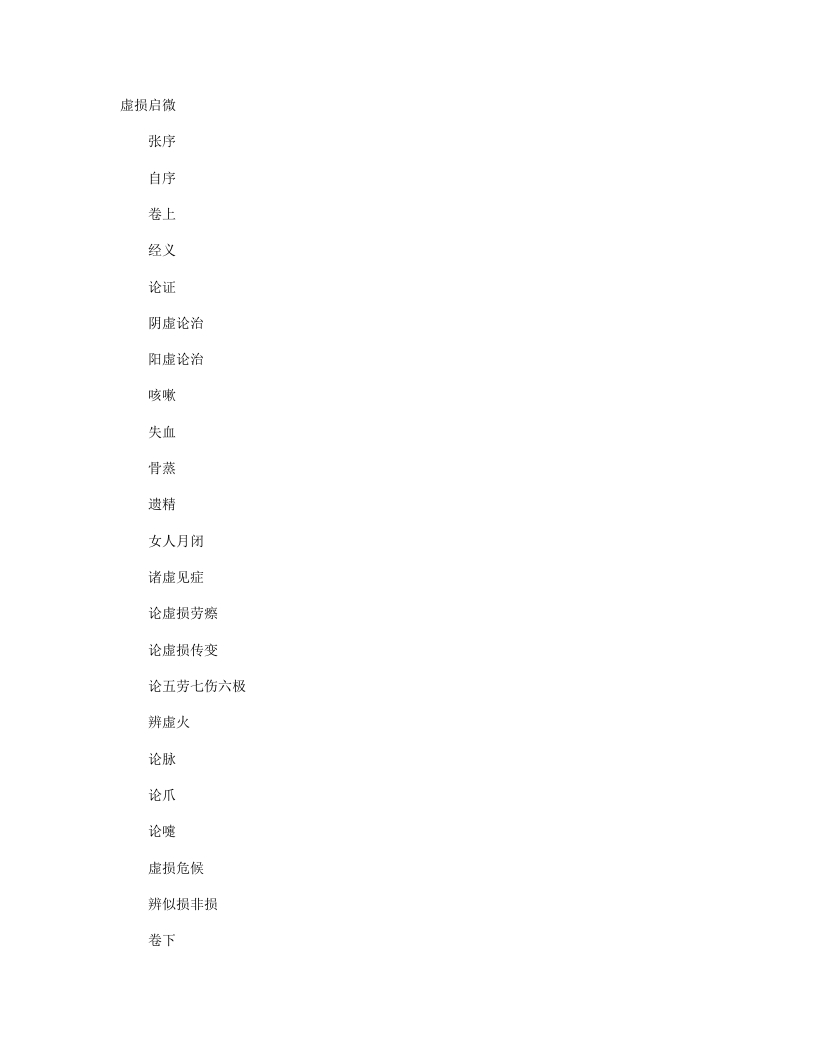 虚损启微

张序

自序

卷上

经义

论证

阴虚论治

阳虚论治

咳嗽

失血

骨蒸

遗精

女人月闭

诸虚见症

论虚损劳瘵

论虚损传变

论五劳七伤六极

辨虚火

论脉

论爪

论嚏

虚损危候

辨似损非损

卷下